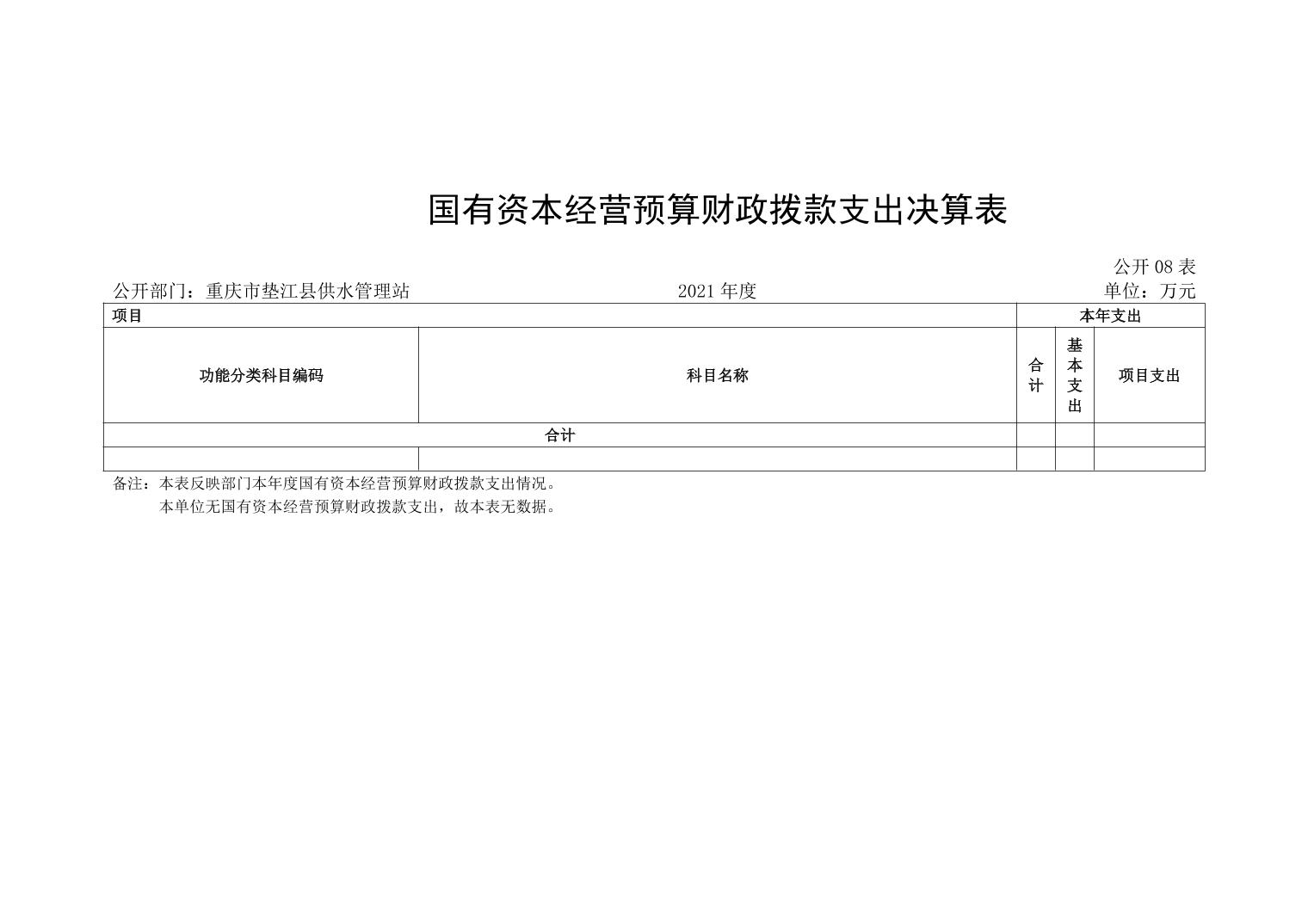 国有资本经营预算财政拨款支出决算表

公开 08 表

公开部门：重庆市垫江县供水管理站　　2021 年度　　单位：万元

| 项目 | | 本年支出 | | |
|---|---|---|---|---|
| 功能分类科目编码 | 科目名称 | 合计 | 基本支出 | 项目支出 |
| 合计 | | | | |
| | | | | |

备注：本表反映部门本年度国有资本经营预算财政拨款支出情况。

本单位无国有资本经营预算财政拨款支出，故本表无数据。